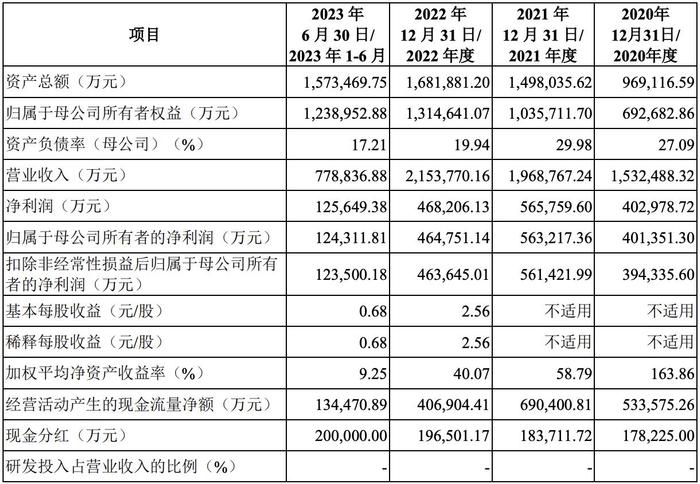 | 项目 | 2023 年 6 月 30 日/ 2023 年 1-6 月 | 2022 年 12 月 31 日/ 2022 年度 | 2021 年 12 月 31 日/ 2021 年度 | 2020年 12月31日/ 2020年度 |
|---|---|---|---|---|
| 资产总额（万元） | 1,573,469.75 | 1,681,881.20 | 1,498,035.62 | 969,116.59 |
| 归属于母公司所有者权益（万元） | 1,238,952.88 | 1,314,641.07 | 1,035,711.70 | 692,682.86 |
| 资产负债率（母公司）（%） | 17.21 | 19.94 | 29.98 | 27.09 |
| 营业收入（万元） | 778,836.88 | 2,153,770.16 | 1,968,767.24 | 1,532,488.32 |
| 净利润（万元） | 125,649.38 | 468,206.13 | 565,759.60 | 402,978.72 |
| 归属于母公司所有者的净利润（万元） | 124,311.81 | 464,751.14 | 563,217.36 | 401,351.30 |
| 扣除非经常性损益后归属于母公司所有者的净利润（万元） | 123,500.18 | 463,645.01 | 561,421.99 | 394,335.60 |
| 基本每股收益（元/股） | 0.68 | 2.56 | 不适用 | 不适用 |
| 稀释每股收益（元/股） | 0.68 | 2.56 | 不适用 | 不适用 |
| 加权平均净资产收益率（%） | 9.25 | 40.07 | 58.79 | 163.86 |
| 经营活动产生的现金流量净额（万元） | 134,470.89 | 406,904.41 | 690,400.81 | 533,575.26 |
| 现金分红（万元） | 200,000.00 | 196,501.17 | 183,711.72 | 178,225.00 |
| 研发投入占营业收入的比例（%） | - | - | - | - |